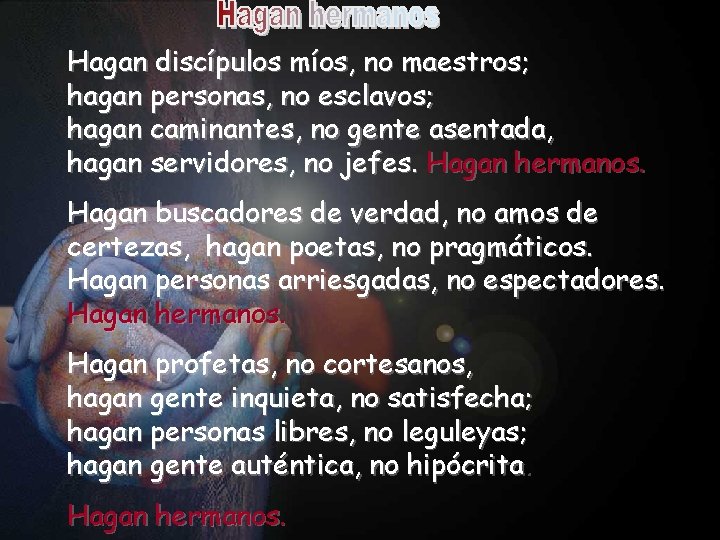 Hagan hermanos

Hagan discípulos míos, no maestros;
hagan personas, no esclavos;
hagan caminantes, no gente asentada,
hagan servidores, no jefes. Hagan hermanos.

Hagan buscadores de verdad, no amos de certezas, hagan poetas, no pragmáticos. Hagan personas arriesgadas, no espectadores. Hagan hermanos.

Hagan profetas, no cortesanos,
hagan gente inquieta, no satisfecha;
hagan personas libres, no leguleyas;
hagan gente auténtica, no hipócrita.

Hagan hermanos.